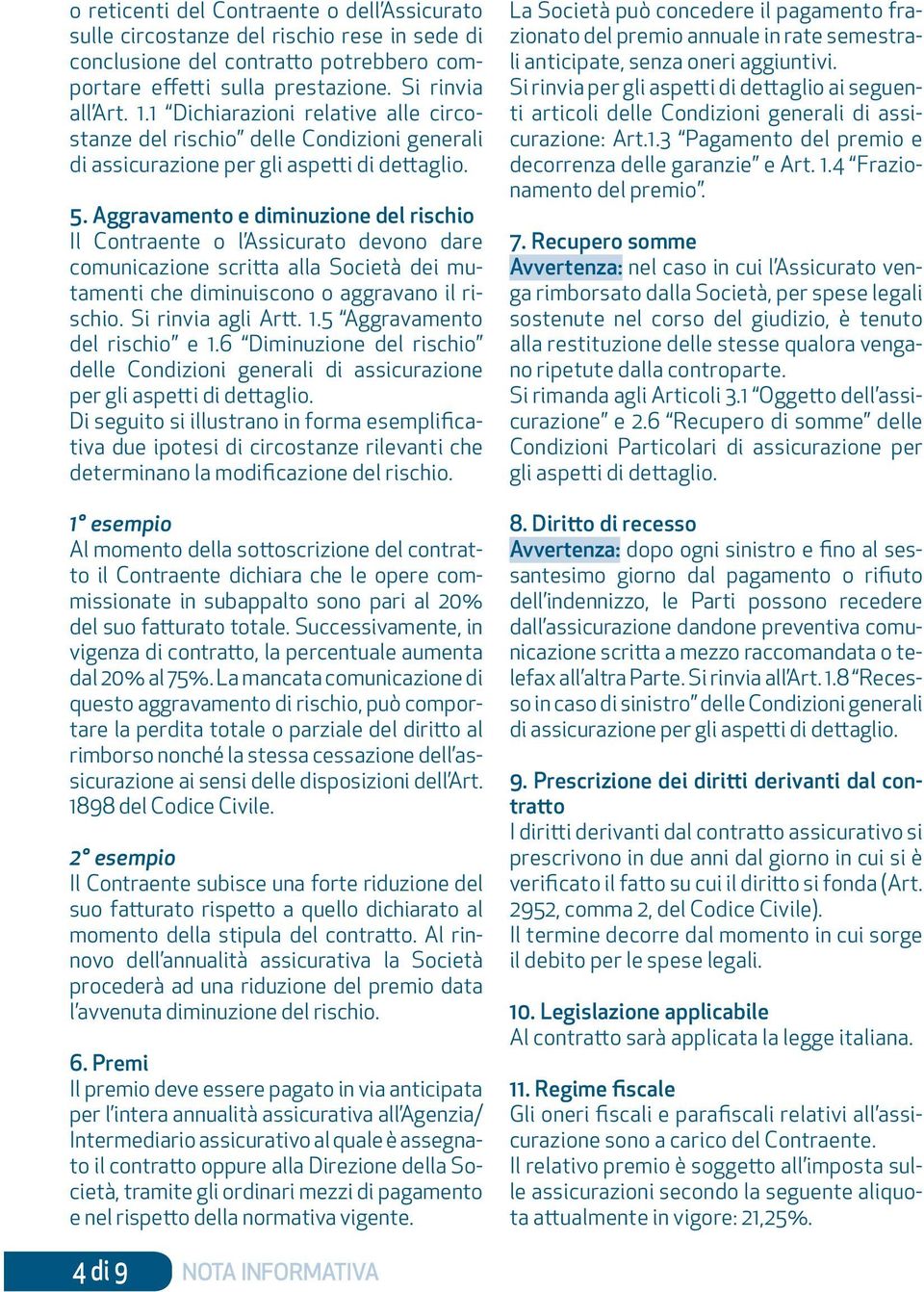 o reticenti del Contraente o dell'Assicurato sulle circostanze del rischio rese in sede di conclusione del contratto potrebbero comportare effetti sulla prestazione. Si rinvia all'Art. 1.1 "Dichiarazioni relative alle circostanze del rischio" delle Condizioni generali di assicurazione per gli aspetti di dettaglio.

5. Aggravamento e diminuzione del rischio
Il Contraente o l'Assicurato devono dare comunicazione scritta alla Società dei mutamenti che diminuiscono o aggravano il rischio. Si rinvia agli Artt. 1.5 "Aggravamento del rischio" e 1.6 "Diminuzione del rischio" delle Condizioni generali di assicurazione per gli aspetti di dettaglio.
Di seguito si illustrano in forma esemplificativa due ipotesi di circostanze rilevanti che determinano la modificazione del rischio.

1° esempio
Al momento della sottoscrizione del contratto il Contraente dichiara che le opere commissionate in subappalto sono pari al 20% del suo fatturato totale. Successivamente, in vigenza di contratto, la percentuale aumenta dal 20% al 75%. La mancata comunicazione di questo aggravamento di rischio, può comportare la perdita totale o parziale del diritto al rimborso nonché la stessa cessazione dell'assicurazione ai sensi delle disposizioni dell'Art. 1898 del Codice Civile.

2° esempio
Il Contraente subisce una forte riduzione del suo fatturato rispetto a quello dichiarato al momento della stipula del contratto. Al rinnovo dell'annualità assicurativa la Società procederà ad una riduzione del premio data l'avvenuta diminuzione del rischio.

6. Premi
Il premio deve essere pagato in via anticipata per l'intera annualità assicurativa all'Agenzia/Intermediario assicurativo al quale è assegnato il contratto oppure alla Direzione della Società, tramite gli ordinari mezzi di pagamento e nel rispetto della normativa vigente.

La Società può concedere il pagamento frazionato del premio annuale in rate semestrali anticipate, senza oneri aggiuntivi.
Si rinvia per gli aspetti di dettaglio ai seguenti articoli delle Condizioni generali di assicurazione: Art.1.3 "Pagamento del premio e decorrenza delle garanzie" e Art. 1.4 "Frazionamento del premio".

7. Recupero somme
Avvertenza: nel caso in cui l'Assicurato venga rimborsato dalla Società, per spese legali sostenute nel corso del giudizio, è tenuto alla restituzione delle stesse qualora vengano ripetute dalla controparte.
Si rimanda agli Articoli 3.1 "Oggetto dell'assicurazione" e 2.6 "Recupero di somme" delle Condizioni Particolari di assicurazione per gli aspetti di dettaglio.

8. Diritto di recesso
Avvertenza: dopo ogni sinistro e fino al sessantesimo giorno dal pagamento o rifiuto dell'indennizzo, le Parti possono recedere dall'assicurazione dandone preventiva comunicazione scritta a mezzo raccomandata o telefax all'altra Parte. Si rinvia all'Art. 1.8 "Recesso in caso di sinistro" delle Condizioni generali di assicurazione per gli aspetti di dettaglio.

9. Prescrizione dei diritti derivanti dal contratto
I diritti derivanti dal contratto assicurativo si prescrivono in due anni dal giorno in cui si è verificato il fatto su cui il diritto si fonda (Art. 2952, comma 2, del Codice Civile).
Il termine decorre dal momento in cui sorge il debito per le spese legali.

10. Legislazione applicabile
Al contratto sarà applicata la legge italiana.

11. Regime fiscale
Gli oneri fiscali e parafiscali relativi all'assicurazione sono a carico del Contraente.
Il relativo premio è soggetto all'imposta sulle assicurazioni secondo la seguente aliquota attualmente in vigore: 21,25%.

4 di 9 NOTA INFORMATIVA